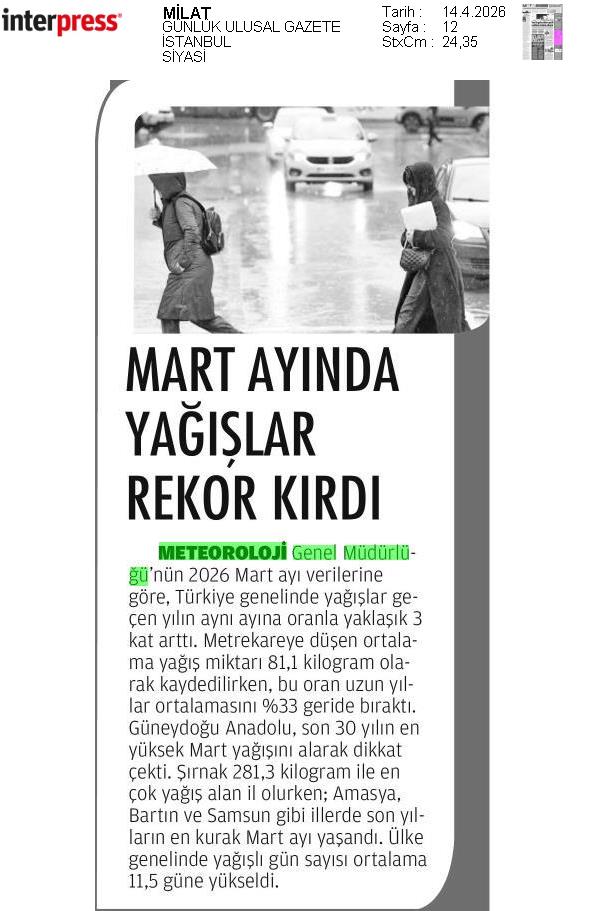 interpress

MİLAT
GÜNLÜK ULUSAL GAZETE
İSTANBUL
SİYASİ

Tarih : 14.4.2026
Sayfa : 12
StxCm : 24,35

MART AYINDA YAĞIŞLAR REKOR KIRDI

METEOROLOJİ Genel Müdürlüğü'nün 2026 Mart ayı verilerine göre, Türkiye genelinde yağışlar geçen yılın aynı ayına oranla yaklaşık 3 kat arttı. Metrekareye düşen ortalama yağış miktarı 81,1 kilogram olarak kaydedilirken, bu oran uzun yıllar ortalamasını %33 geride bıraktı. Güneydoğu Anadolu, son 30 yılın en yüksek Mart yağışını alarak dikkat çekti. Şırnak 281,3 kilogram ile en çok yağış alan il olurken; Amasya, Bartın ve Samsun gibi illerde son yılların en kurak Mart ayı yaşandı. Ülke genelinde yağışlı gün sayısı ortalama 11,5 güne yükseldi.